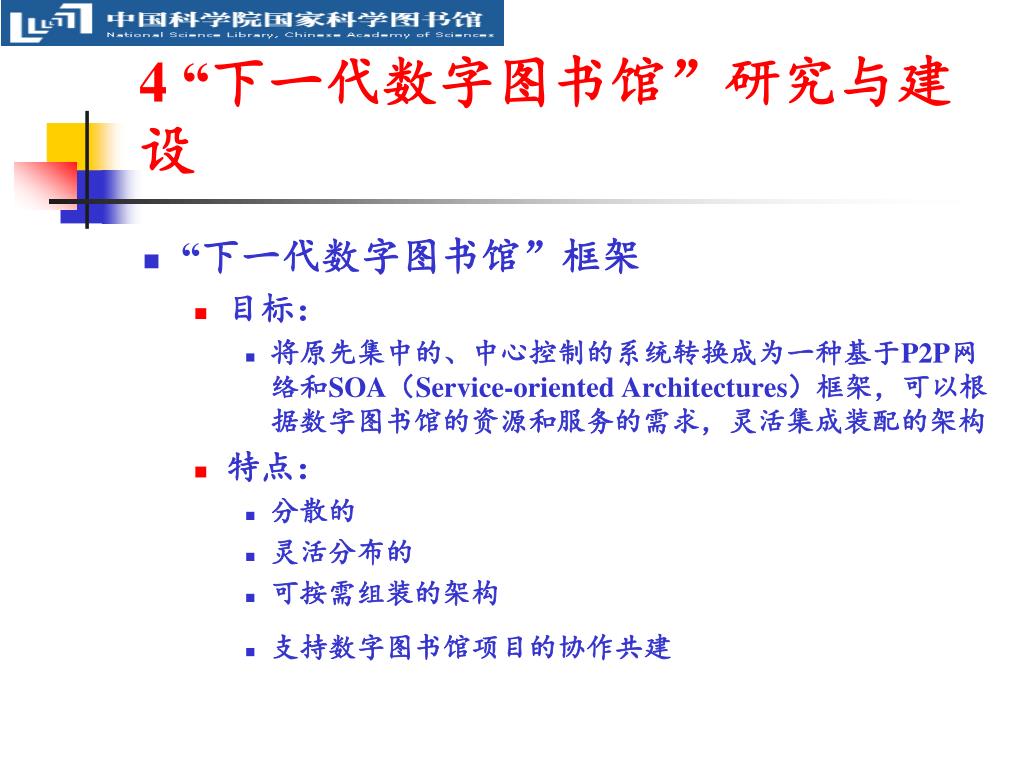 中国科学院国家科学图书馆
National Science Library, Chinese Academy of Sciences

4“下一代数字图书馆”研究与建设

“下一代数字图书馆”框架

目标：

将原先集中的、中心控制的系统转换成为一种基于P2P网络和SOA（Service-oriented Architectures）框架，可以根据数字图书馆的资源和服务的需求，灵活集成装配的架构

特点：

分散的

灵活分布的

可按需组装的架构

支持数字图书馆项目的协作共建